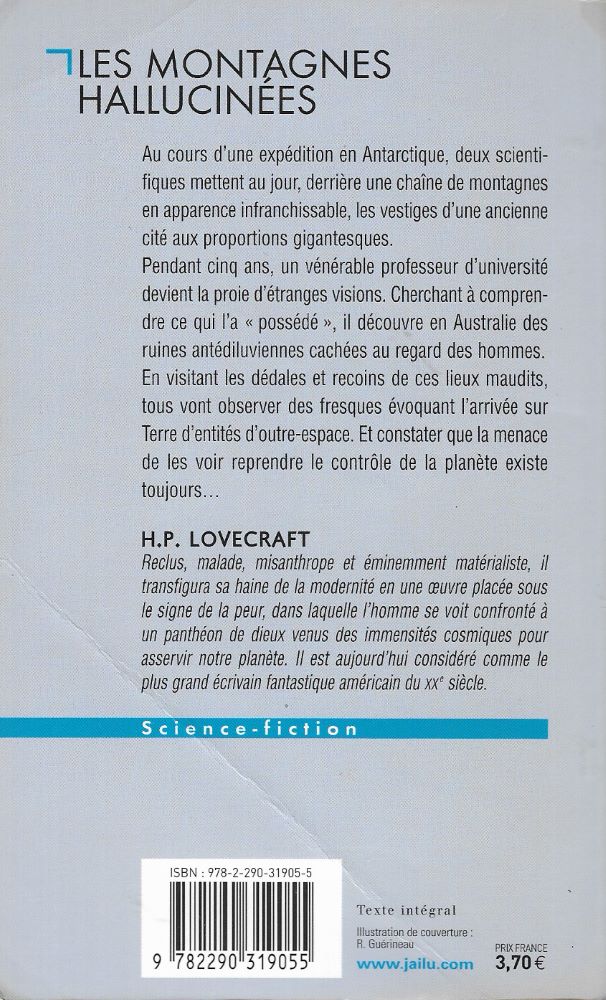 LES MONTAGNES HALLUCINÉES

Au cours d'une expédition en Antarctique, deux scientifiques mettent au jour, derrière une chaîne de montagnes en apparence infranchissable, les vestiges d'une ancienne cité aux proportions gigantesques.
Pendant cinq ans, un vénérable professeur d'université devient la proie d'étranges visions. Cherchant à comprendre ce qui l'a « possédé », il découvre en Australie des ruines antédiluviennes cachées au regard des hommes.
En visitant les dédales et recoins de ces lieux maudits, tous vont observer des fresques évoquant l'arrivée sur Terre d'entités d'outre-espace. Et constater que la menace de les voir reprendre le contrôle de la planète existe toujours…

H.P. LOVECRAFT
Reclus, malade, misanthrope et éminemment matérialiste, il transfigura sa haine de la modernité en une œuvre placée sous le signe de la peur, dans laquelle l'homme se voit confronté à un panthéon de dieux venus des immensités cosmiques pour asservir notre planète. Il est aujourd'hui considéré comme le plus grand écrivain fantastique américain du $XX^e$ siècle.

Science-fiction

ISBN : 978-2-290-31905-5

9 782290 319055

Texte intégral

Illustration de couverture :
R. Guérineau

www.jailu.com

PRIX FRANCE
3,70 €